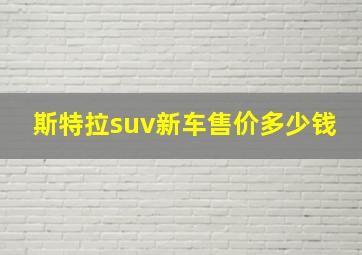 斯特拉suv新车售价多少钱